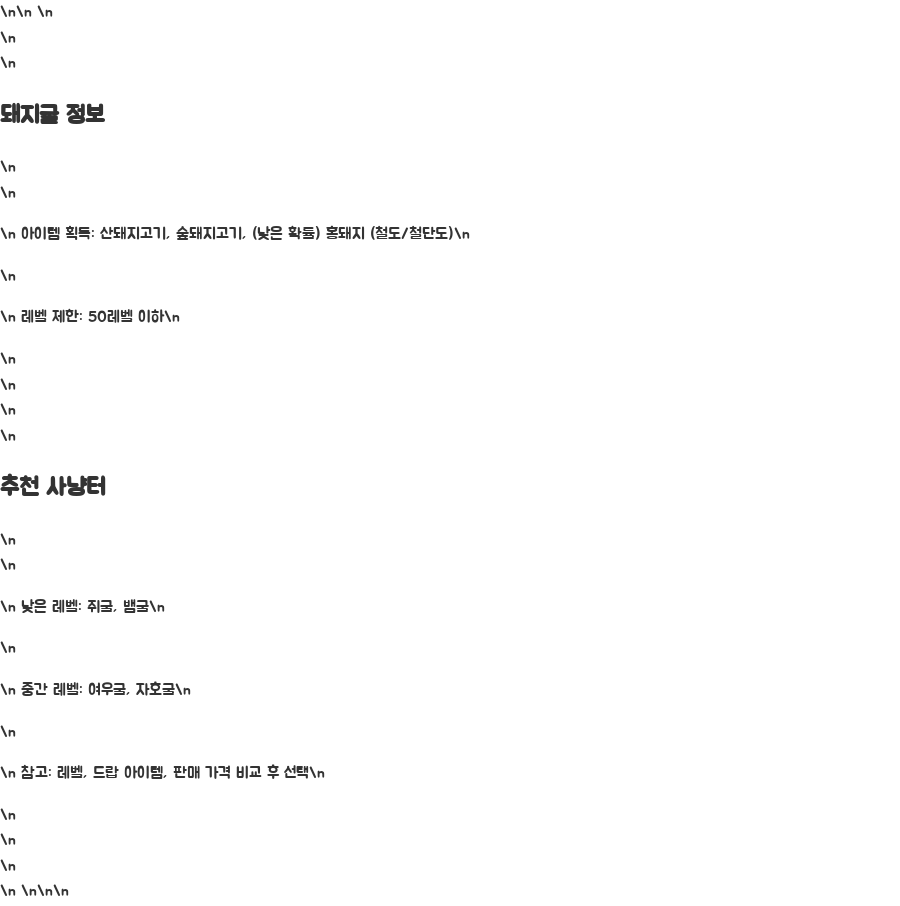 \n\n \n
\n
\n

돼지굴 정보

\n
\n

\n 아이템 획득: 산돼지고기, 숲돼지고기, (낮은 확률) 홍돼지 (철도/철단도)\n

\n

\n 레벨 제한: 50레벨 이하\n

\n
\n
\n
\n

추천 사냥터

\n
\n

\n 낮은 레벨: 쥐굴, 뱀굴\n

\n

\n 중간 레벨: 여우굴, 자호굴\n

\n

\n 참고: 레벨, 드랍 아이템, 판매 가격 비교 후 선택\n

\n
\n
\n
\n \n\n\n